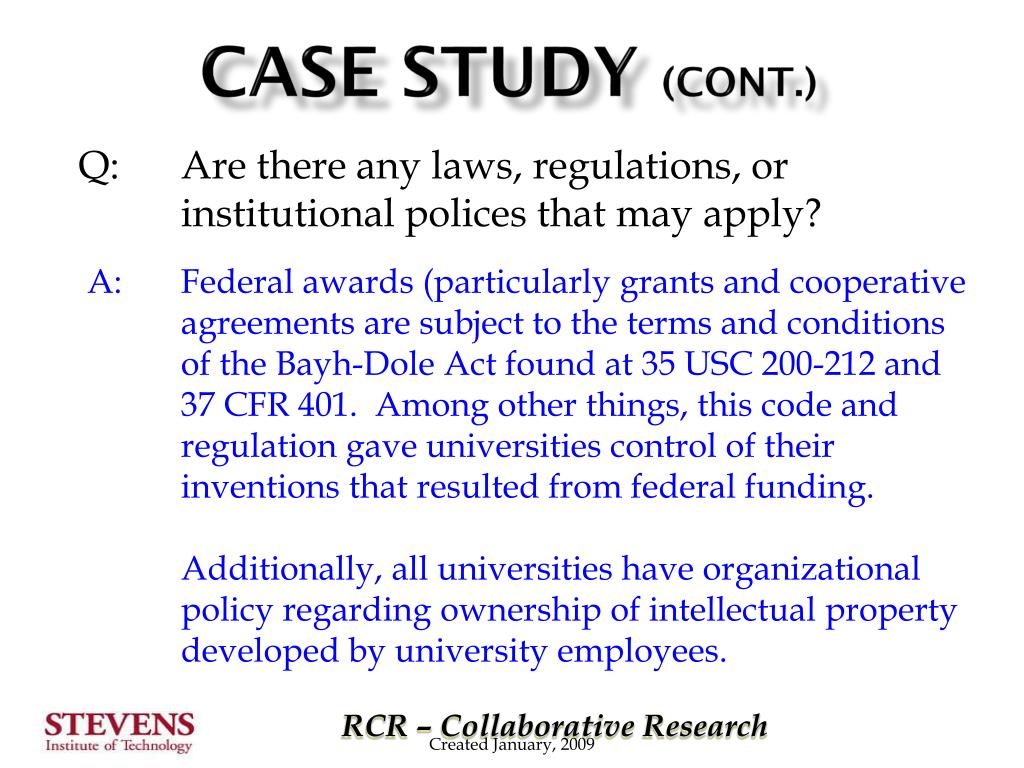 CASE STUDY (CONT.)

Q: Are there any laws, regulations, or institutional polices that may apply?

A: Federal awards (particularly grants and cooperative agreements are subject to the terms and conditions of the Bayh-Dole Act found at 35 USC 200-212 and 37 CFR 401. Among other things, this code and regulation gave universities control of their inventions that resulted from federal funding.

Additionally, all universities have organizational policy regarding ownership of intellectual property developed by university employees.

STEVENS
Institute of Technology

RCR – Collaborative Research
Created January, 2009